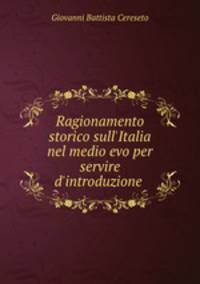 Giovanni Battista Cereseto

Ragionamento storico sull'Italia nel medio evo per servire d'introduzione